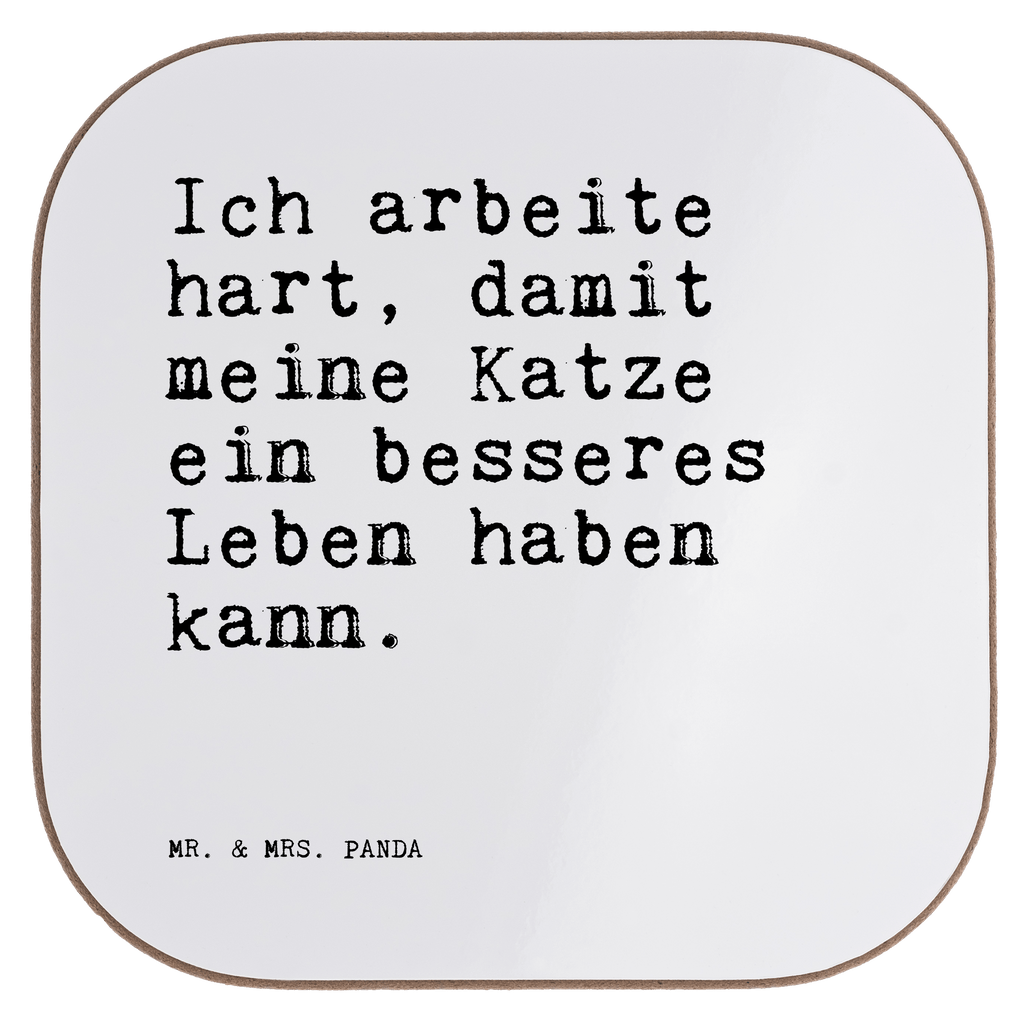 Ich arbeite hart, damit meine Katze ein besseres Leben haben kann.

MR. & MRS. PANDA